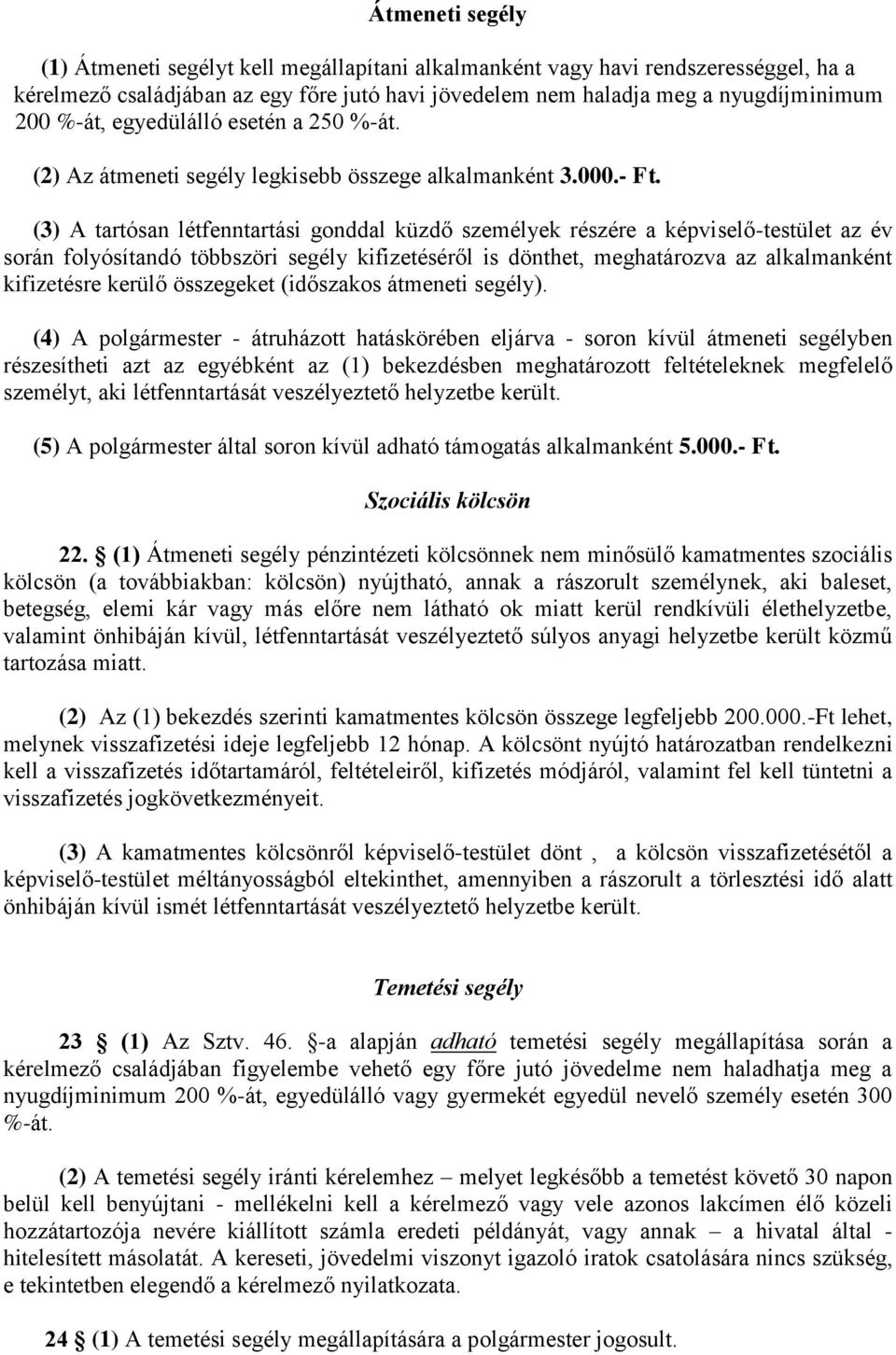 Átmeneti segély

(1) Átmeneti segélyt kell megállapítani alkalmanként vagy havi rendszerességgel, ha a kérelmező családjában az egy főre jutó havi jövedelem nem haladja meg a nyugdíjminimum 200 %-át, egyedülálló esetén a 250 %-át.

(2) Az átmeneti segély legkisebb összege alkalmanként 3.000.- Ft.

(3) A tartósan létfenntartási gonddal küzdő személyek részére a képviselő-testület az év során folyósítandó többszöri segély kifizetéséről is dönthet, meghatározva az alkalmanként kifizetésre kerülő összegeket (időszakos átmeneti segély).

(4) A polgármester - átruházott hatáskörében eljárva - soron kívül átmeneti segélyben részesítheti azt az egyébként az (1) bekezdésben meghatározott feltételeknek megfelelő személyt, aki létfenntartását veszélyeztető helyzetbe került.

(5) A polgármester által soron kívül adható támogatás alkalmanként 5.000.- Ft.

Szociális kölcsön

22. § (1) Átmeneti segély pénzintézeti kölcsönnek nem minősülő kamatmentes szociális kölcsön (a továbbiakban: kölcsön) nyújtható, annak a rászorult személynek, aki baleset, betegség, elemi kár vagy más előre nem látható ok miatt kerül rendkívüli élethelyzetbe, valamint önhibáján kívül, létfenntartását veszélyeztető súlyos anyagi helyzetbe került közmű tartozása miatt.

(2) Az (1) bekezdés szerinti kamatmentes kölcsön összege legfeljebb 200.000.-Ft lehet, melynek visszafizetési ideje legfeljebb 12 hónap. A kölcsönt nyújtó határozatban rendelkezni kell a visszafizetés időtartamáról, feltételeiről, kifizetés módjáról, valamint fel kell tüntetni a visszafizetés jogkövetkezményeit.

(3) A kamatmentes kölcsönről képviselő-testület dönt , a kölcsön visszafizetésétől a képviselő-testület méltányosságból eltekinthet, amennyiben a rászorult a törlesztési idő alatt önhibáján kívül ismét létfenntartását veszélyeztető helyzetbe került.

Temetési segély

23 § (1) Az Sztv. 46. §-a alapján adható temetési segély megállapítása során a kérelmező családjában figyelembe vehető egy főre jutó jövedelme nem haladhatja meg a nyugdíjminimum 200 %-át, egyedülálló vagy gyermekét egyedül nevelő személy esetén 300 %-át.

(2) A temetési segély iránti kérelemhez – melyet legkésőbb a temetést követő 30 napon belül kell benyújtani - mellékelni kell a kérelmező vagy vele azonos lakcímen élő közeli hozzátartozója nevére kiállított számla eredeti példányát, vagy annak – a hivatal által - hitelesített másolatát. A kereseti, jövedelmi viszonyt igazoló iratok csatolására nincs szükség, e tekintetben elegendő a kérelmező nyilatkozata.

24 § (1) A temetési segély megállapítására a polgármester jogosult.